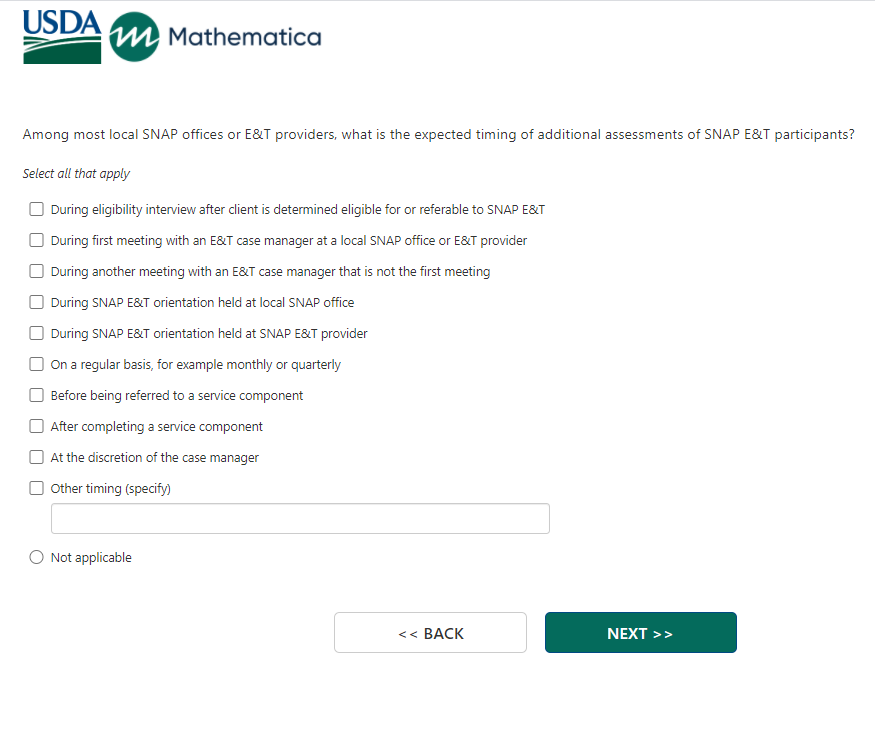 USDA Mathematica

Among most local SNAP offices or E&T providers, what is the expected timing of additional assessments of SNAP E&T participants?

Select all that apply

During eligibility interview after client is determined eligible for or referable to SNAP E&T

During first meeting with an E&T case manager at a local SNAP office or E&T provider

During another meeting with an E&T case manager that is not the first meeting

During SNAP E&T orientation held at local SNAP office

During SNAP E&T orientation held at SNAP E&T provider

On a regular basis, for example monthly or quarterly

Before being referred to a service component

After completing a service component

At the discretion of the case manager

Other timing (specify)

Not applicable

<< BACK

NEXT >>